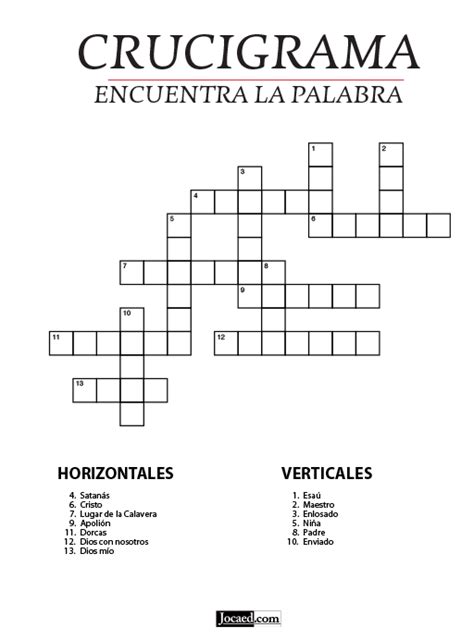 CRUCIGRAMA
ENCUENTRA LA PALABRA

1
2
3
4
5
6
7
8
9
10
11
12
13

HORIZONTALES

4. Satanás
6. Cristo
7. Lugar de la Calavera
9. Apolión
11. Dorcas
12. Dios con nosotros
13. Dios mío

VERTICALES

1. Esaú
2. Maestro
3. Enlosado
5. Niña
8. Padre
10. Enviado

Jocaed.com